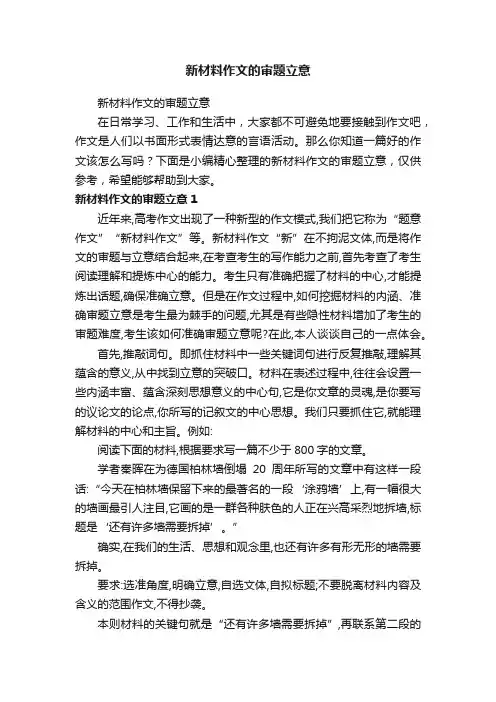 新材料作文的审题立意

新材料作文的审题立意

在日常学习、工作和生活中，大家都不可避免地要接触到作文吧，作文是人们以书面形式表情达意的言语活动。那么你知道一篇好的作文该怎么写吗？下面是小编精心整理的新材料作文的审题立意，仅供参考，希望能够帮助到大家。

新材料作文的审题立意 1

近年来,高考作文出现了一种新型的作文模式,我们把它称为“题意作文”“新材料作文”等。新材料作文“新”在不拘泥文体,而是将作文的审题与立意结合起来,在考查考生的写作能力之前,首先考查了考生阅读理解和提炼中心的能力。考生只有准确把握了材料的中心,才能提炼出话题,确保准确立意。但是在作文过程中,如何挖掘材料的内涵、准确审题立意是考生最为棘手的问题,尤其是有些隐性材料增加了考生的审题难度,考生该如何准确审题立意呢?在此,本人谈谈自己的一点体会。

首先,推敲词句。即抓住材料中一些关键词句进行反复推敲,理解其蕴含的意义,从中找到立意的突破口。材料在表述过程中,往往会设置一些内涵丰富、蕴含深刻思想意义的中心句,它是你文章的灵魂,是你要写的议论文的论点,你所写的记叙文的中心思想。我们只要抓住它,就能理解材料的中心和主旨。例如:

阅读下面的材料,根据要求写一篇不少于 800 字的文章。

学者秦晖在为德国柏林墙倒塌 20 周年所写的文章中有这样一段话:“今天在柏林墙保留下来的最著名的一段‘涂鸦墙’上,有一幅很大的墙画最引人注目,它画的是一群各种肤色的人正在兴高采烈地拆墙,标题是‘还有许多墙需要拆掉’。”

确实,在我们的生活、思想和观念里,也还有许多有形无形的墙需要拆掉。

要求:选准角度,明确立意,自选文体,自拟标题;不要脱离材料内容及含义的范围作文,不得抄袭。

本则材料的关键句就是“还有许多墙需要拆掉”,再联系第二段的